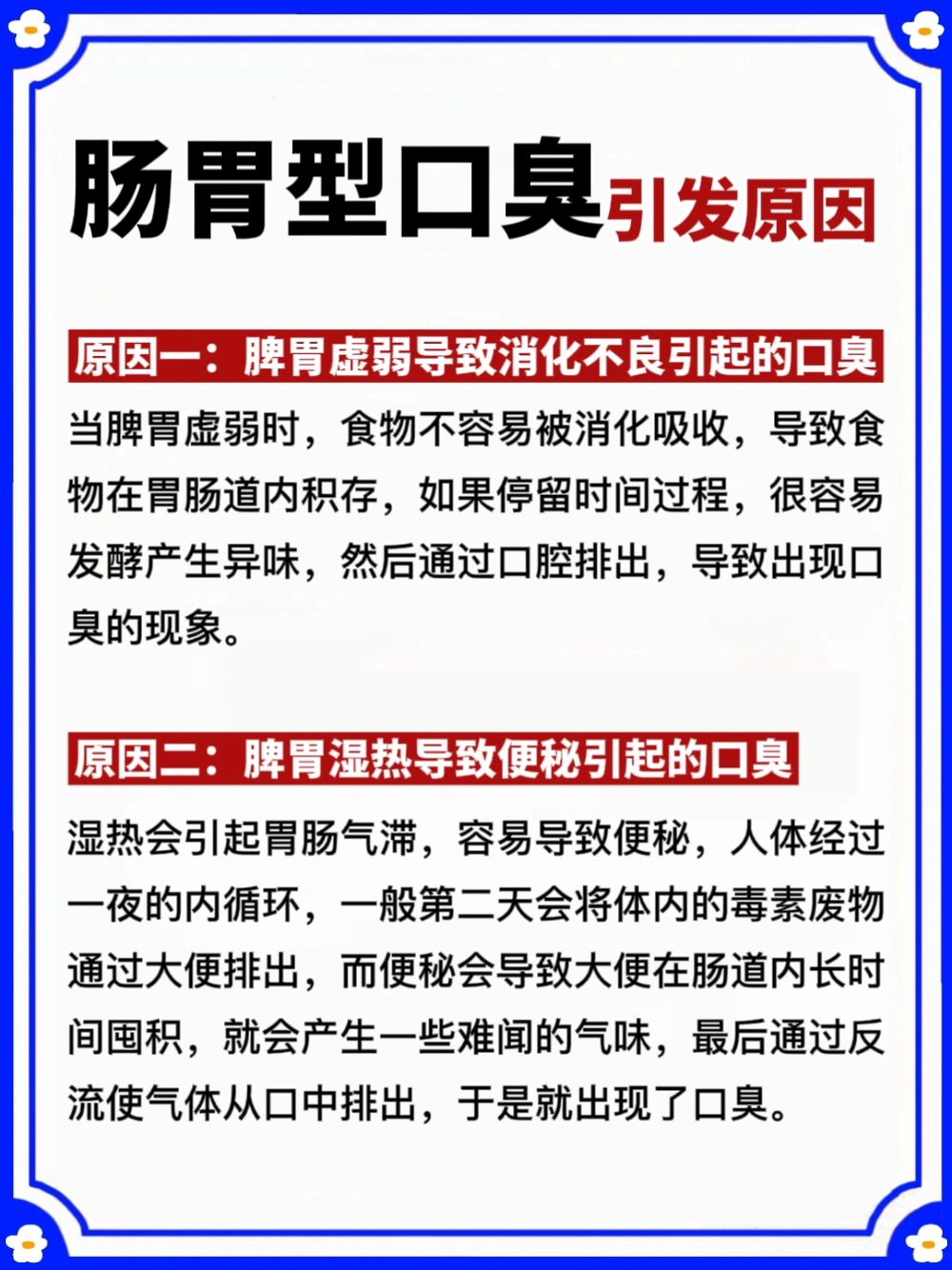 肠胃型口臭引发原因

原因一：脾胃虚弱导致消化不良引起的口臭

当脾胃虚弱时，食物不容易被消化吸收，导致食物在胃肠道内积存，如果停留时间过程，很容易发酵产生异味，然后通过口腔排出，导致出现口臭的现象。

原因二：脾胃湿热导致便秘引起的口臭

湿热会引起胃肠气滞，容易导致便秘，人体经过一夜的内循环，一般第二天会将体内的毒素废物通过大便排出，而便秘会导致大便在肠道内长时间囤积，就会产生一些难闻的气味，最后通过反流使气体从口中排出，于是就出现了口臭。